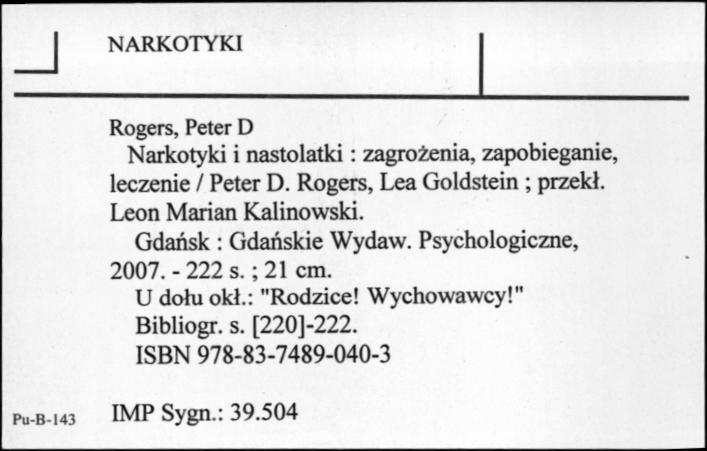 NARKOTYKI

Rogers, Peter D
Narkotyki i nastolatki : zagrożenia, zapobieganie, leczenie / Peter D. Rogers, Lea Goldstein ; przekł. Leon Marian Kalinowski.
Gdańsk : Gdańskie Wydaw. Psychologiczne, 2007. - 222 s. ; 21 cm.
U dołu okł.: "Rodzice! Wychowawcy!"
Bibliogr. s. [220]-222.
ISBN 978-83-7489-040-3

Pu-B-143 IMP Sygn.: 39.504